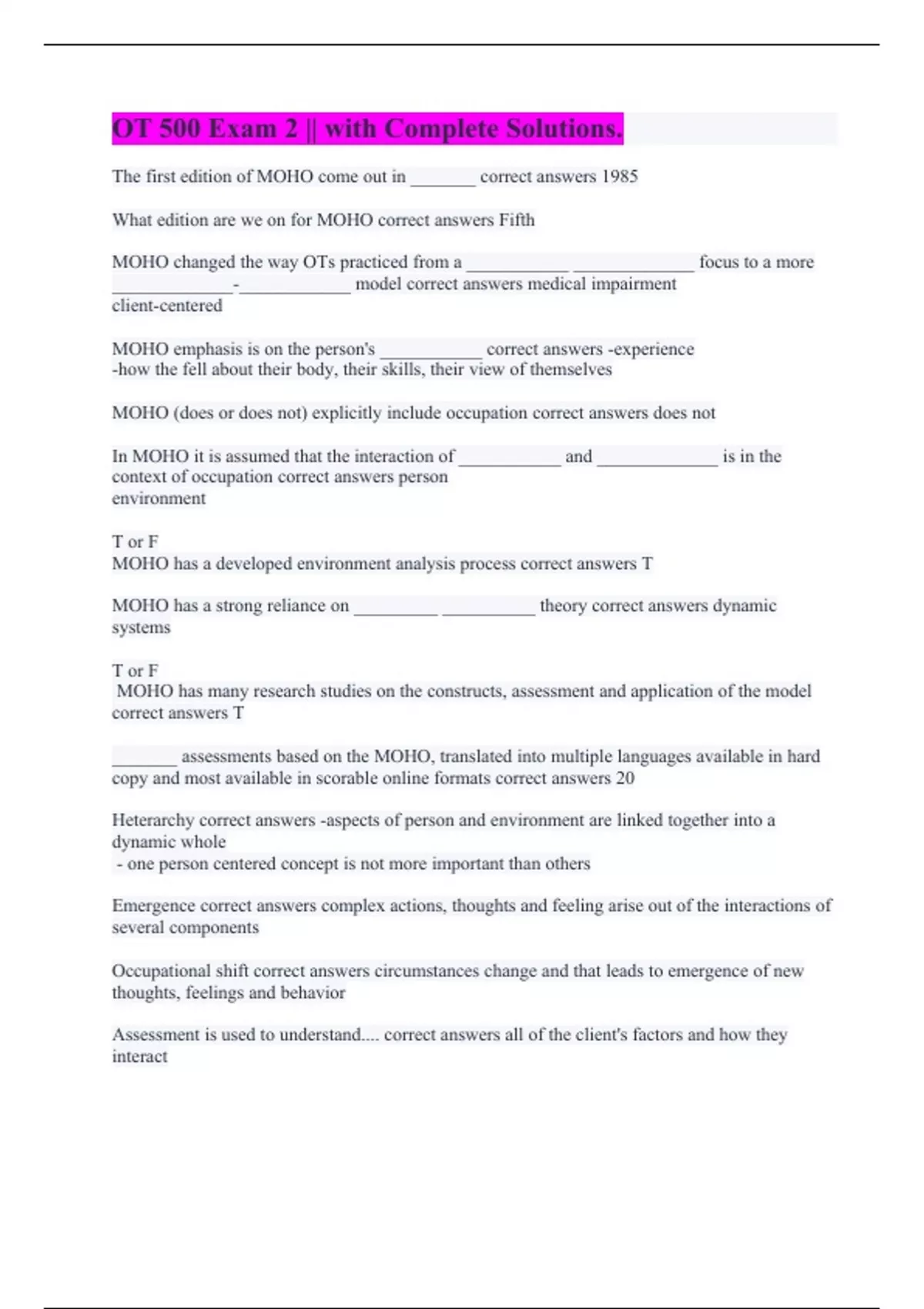 OT 500 Exam 2 || with Complete Solutions.

The first edition of MOHO come out in _______ correct answers 1985

What edition are we on for MOHO correct answers Fifth

MOHO changed the way OTs practiced from a ___________ _____________ focus to a more _____________-____________ model correct answers medical impairment
client-centered

MOHO emphasis is on the person's ___________ correct answers -experience
-how the fell about their body, their skills, their view of themselves

MOHO (does or does not) explicitly include occupation correct answers does not

In MOHO it is assumed that the interaction of ___________ and _____________ is in the context of occupation correct answers person
environment

T or F
MOHO has a developed environment analysis process correct answers T

MOHO has a strong reliance on _________ __________ theory correct answers dynamic systems

T or F
MOHO has many research studies on the constructs, assessment and application of the model correct answers T

_______ assessments based on the MOHO, translated into multiple languages available in hard copy and most available in scorable online formats correct answers 20

Heterarchy correct answers -aspects of person and environment are linked together into a dynamic whole
- one person centered concept is not more important than others

Emergence correct answers complex actions, thoughts and feeling arise out of the interactions of several components

Occupational shift correct answers circumstances change and that leads to emergence of new thoughts, feelings and behavior

Assessment is used to understand.... correct answers all of the client's factors and how they interact